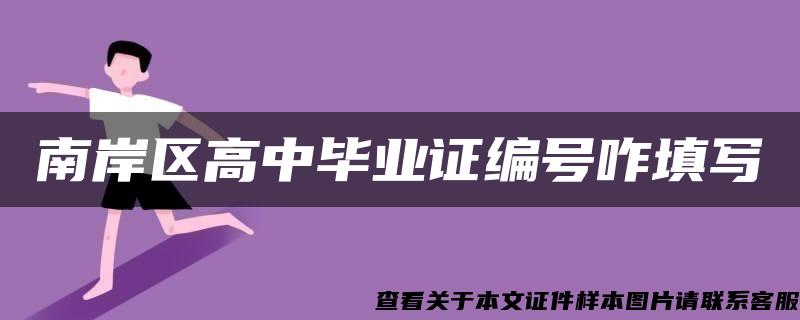 南岸区高中毕业证编号咋填写

查看关于本文证件样本图片请联系客服